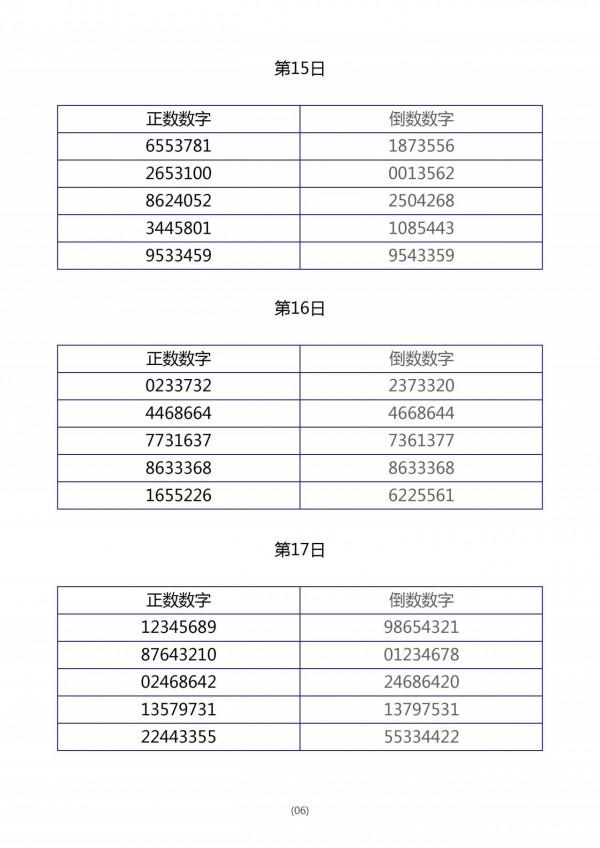 第15日

| 正数数字 | 倒数数字 |
|---|---|
| 6553781 | 1873556 |
| 2653100 | 0013562 |
| 8624052 | 2504268 |
| 3445801 | 1085443 |
| 9533459 | 9543359 |

第16日

| 正数数字 | 倒数数字 |
|---|---|
| 0233732 | 2373320 |
| 4468664 | 4668644 |
| 7731637 | 7361377 |
| 8633368 | 8633368 |
| 1655226 | 6225561 |

第17日

| 正数数字 | 倒数数字 |
|---|---|
| 12345689 | 98654321 |
| 87643210 | 01234678 |
| 02468642 | 24686420 |
| 13579731 | 13797531 |
| 22443355 | 55334422 |

(06)